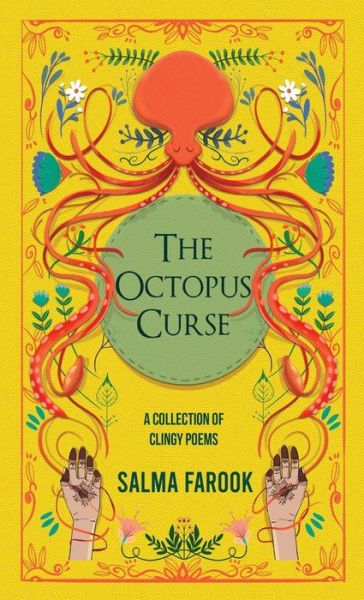 THE OCTOPUS CURSE

A COLLECTION OF CLINGY POEMS

SALMA FAROOK